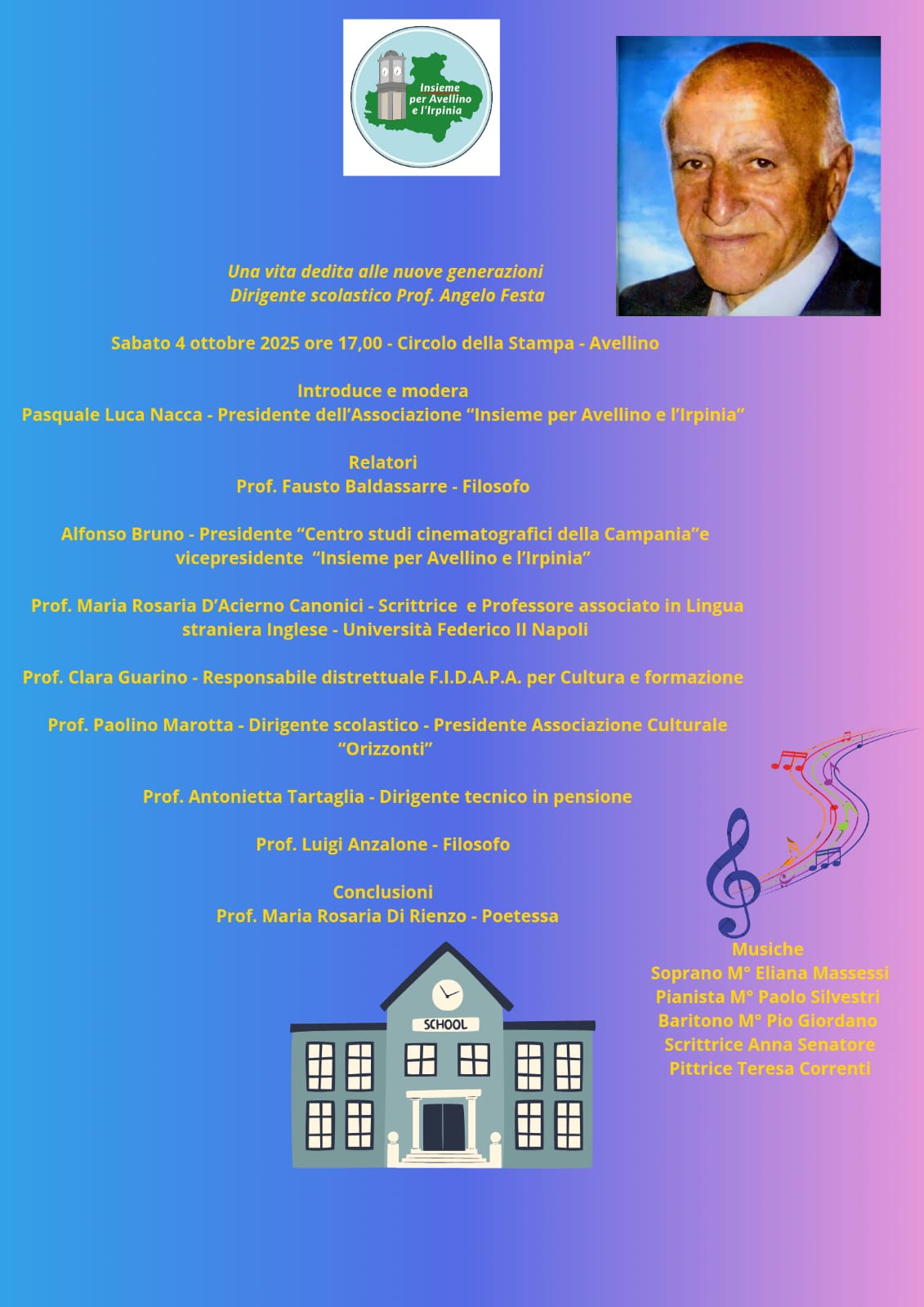 Insieme per Avellino e l'Irpinia

Una vita dedita alle nuove generazioni
Dirigente scolastico Prof. Angelo Festa

Sabato 4 ottobre 2025 ore 17,00 - Circolo della Stampa - Avellino

Introduce e modera
Pasquale Luca Nacca - Presidente dell'Associazione "Insieme per Avellino e l'Irpinia"

Relatori
Prof. Fausto Baldassarre - Filosofo

Alfonso Bruno - Presidente "Centro studi cinematografici della Campania"e vicepresidente "Insieme per Avellino e l'Irpinia"

Prof. Maria Rosaria D'Acierno Canonici - Scrittrice e Professore associato in Lingua straniera Inglese - Università Federico II Napoli

Prof. Clara Guarino - Responsabile distrettuale F.I.D.A.P.A. per Cultura e formazione

Prof. Paolino Marotta - Dirigente scolastico - Presidente Associazione Culturale "Orizzonti"

Prof. Antonietta Tartaglia - Dirigente tecnico in pensione

Prof. Luigi Anzalone - Filosofo

Conclusioni
Prof. Maria Rosaria Di Rienzo - Poetessa

SCHOOL

Musiche
Soprano M° Eliana Massessi
Pianista M° Paolo Silvestri
Baritono M° Pio Giordano
Scrittrice Anna Senatore
Pittrice Teresa Correnti